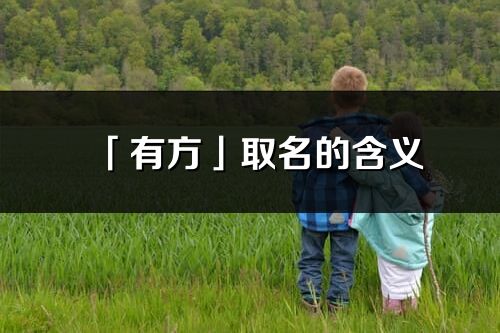 「有方」取名的含义